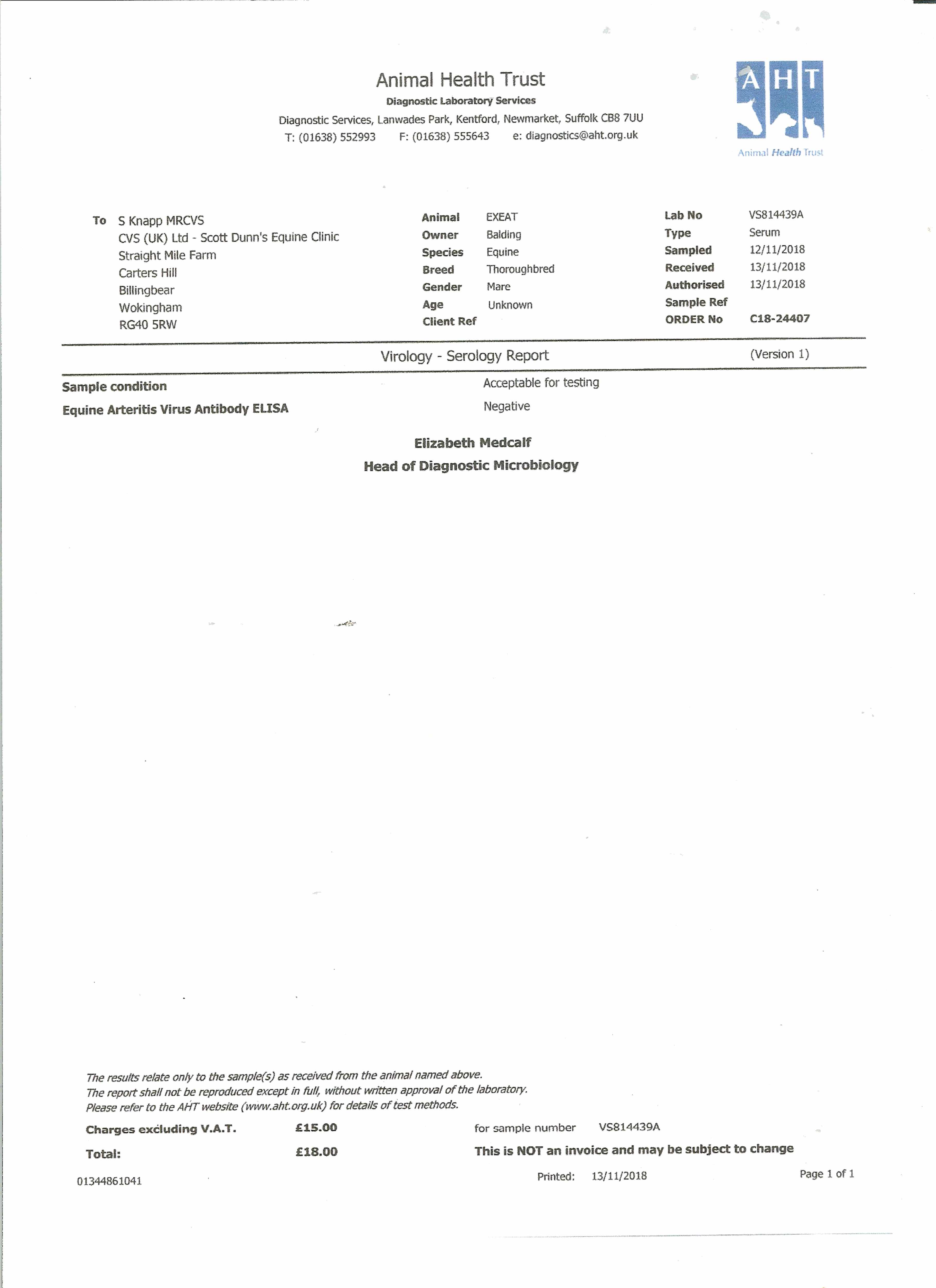 Animal Health Trust
Diagnostic Laboratory Services
Diagnostic Services, Lanwades Park, Kentford, Newmarket, Suffolk CB8 7UU
T: (01638) 552993 F: (01638) 555643 e: diagnostics@aht.org.uk

AHT
Animal Health Trust

To S Knapp MRCVS
CVS (UK) Ltd - Scott Dunn's Equine Clinic
Straight Mile Farm
Carters Hill
Billingbear
Wokingham
RG40 5RW

Animal EXEAT
Owner Balding
Species Equine
Breed Thoroughbred
Gender Mare
Age Unknown
Client Ref

Lab No VS814439A
Type Serum
Sampled 12/11/2018
Received 13/11/2018
Authorised 13/11/2018
Sample Ref
ORDER No C18-24407

Virology - Serology Report (Version 1)

Sample condition Acceptable for testing
Equine Arteritis Virus Antibody ELISA Negative

Elizabeth Medcalf
Head of Diagnostic Microbiology

The results relate only to the sample(s) as received from the animal named above.
The report shall not be reproduced except in full, without written approval of the laboratory.
Please refer to the AHT website (www.aht.org.uk) for details of test methods.

Charges excluding V.A.T. £15.00 for sample number VS814439A
Total: £18.00 This is NOT an invoice and may be subject to change

01344861041 Printed: 13/11/2018 Page 1 of 1